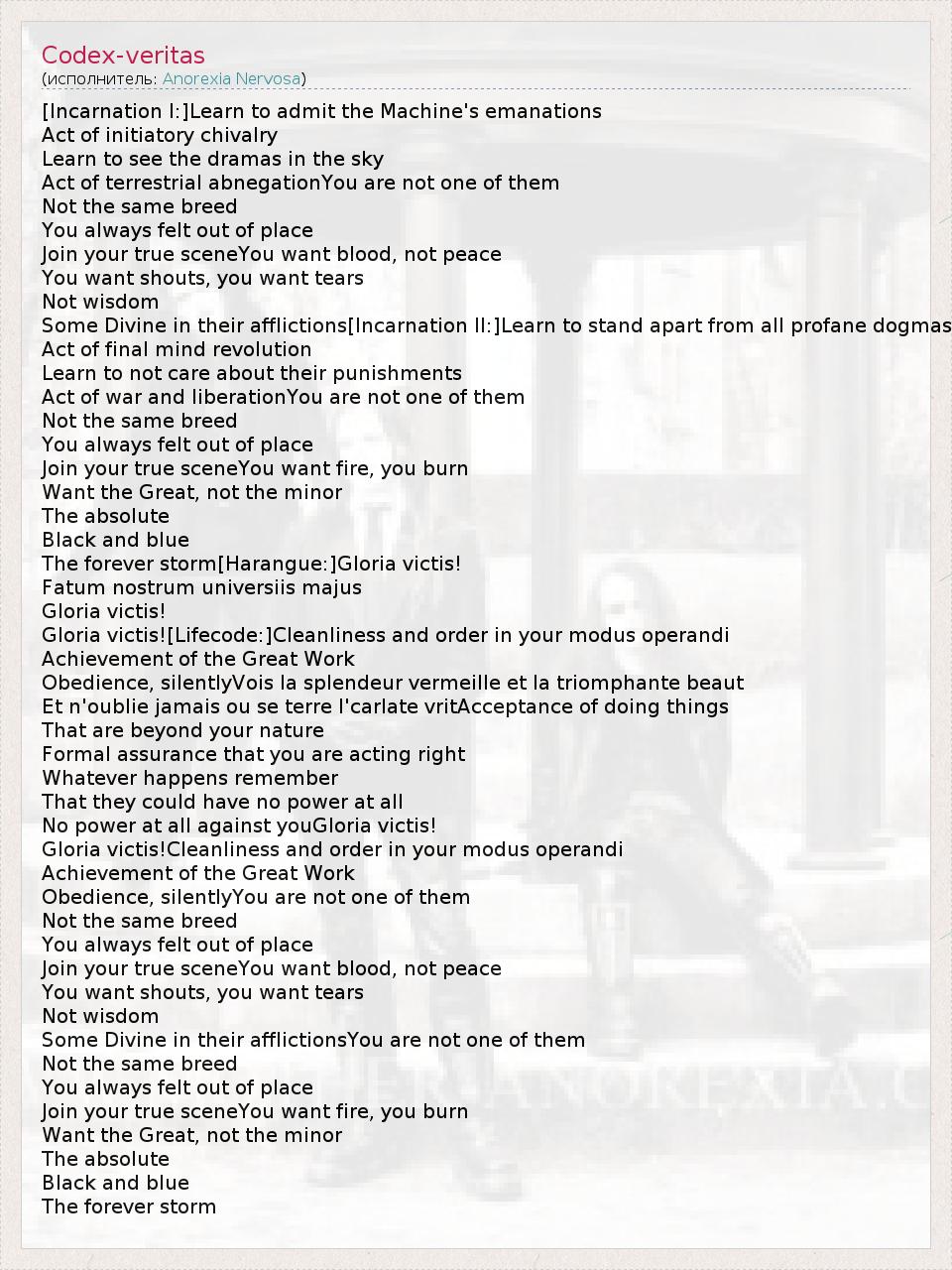 Codex-veritas
(исполнитель: Anorexia Nervosa)

[Incarnation I:]Learn to admit the Machine's emanations
Act of initiatory chivalry
Learn to see the dramas in the sky
Act of terrestrial abnegationYou are not one of them
Not the same breed
You always felt out of place
Join your true sceneYou want blood, not peace
You want shouts, you want tears
Not wisdom
Some Divine in their afflictions[Incarnation II:]Learn to stand apart from all profane dogmas
Act of final mind revolution
Learn to not care about their punishments
Act of war and liberationYou are not one of them
Not the same breed
You always felt out of place
Join your true sceneYou want fire, you burn
Want the Great, not the minor
The absolute
Black and blue
The forever storm[Harangue:]Gloria victis!
Fatum nostrum universiis majus
Gloria victis!
Gloria victis![Lifecode:]Cleanliness and order in your modus operandi
Achievement of the Great Work
Obedience, silentlyVois la splendeur vermeille et la triomphante beaut
Et n'oublie jamais ou se terre l'carlate vritAcceptance of doing things
That are beyond your nature
Formal assurance that you are acting right
Whatever happens remember
That they could have no power at all
No power at all against youGloria victis!
Gloria victis!Cleanliness and order in your modus operandi
Achievement of the Great Work
Obedience, silentlyYou are not one of them
Not the same breed
You always felt out of place
Join your true sceneYou want blood, not peace
You want shouts, you want tears
Not wisdom
Some Divine in their afflictionsYou are not one of them
Not the same breed
You always felt out of place
Join your true sceneYou want fire, you burn
Want the Great, not the minor
The absolute
Black and blue
The forever storm